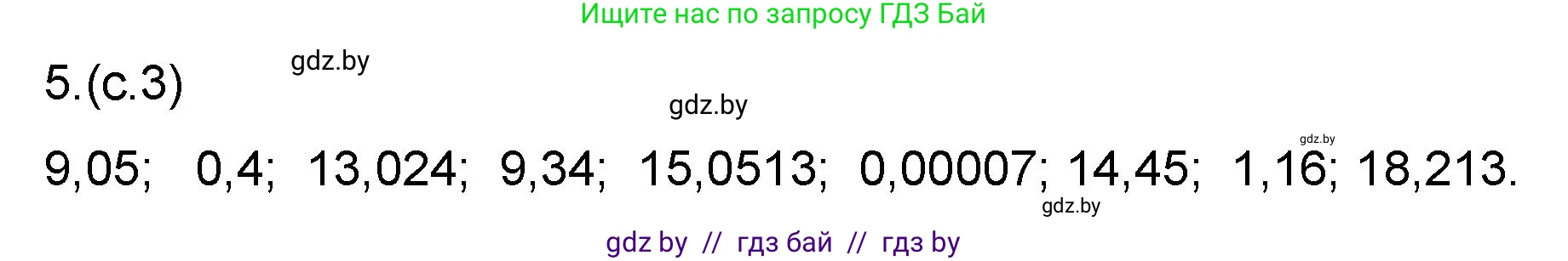 Ищите нас по запросу ГДЗ Бай

5.(с.3)

gdz.by

gdz.by

gdz.by

9,05; 0,4; 13,024; 9,34; 15,0513; 0,00007; 14,45; 1,16; 18,213.

gdz.by

gdz by // гдз бай // гдз by